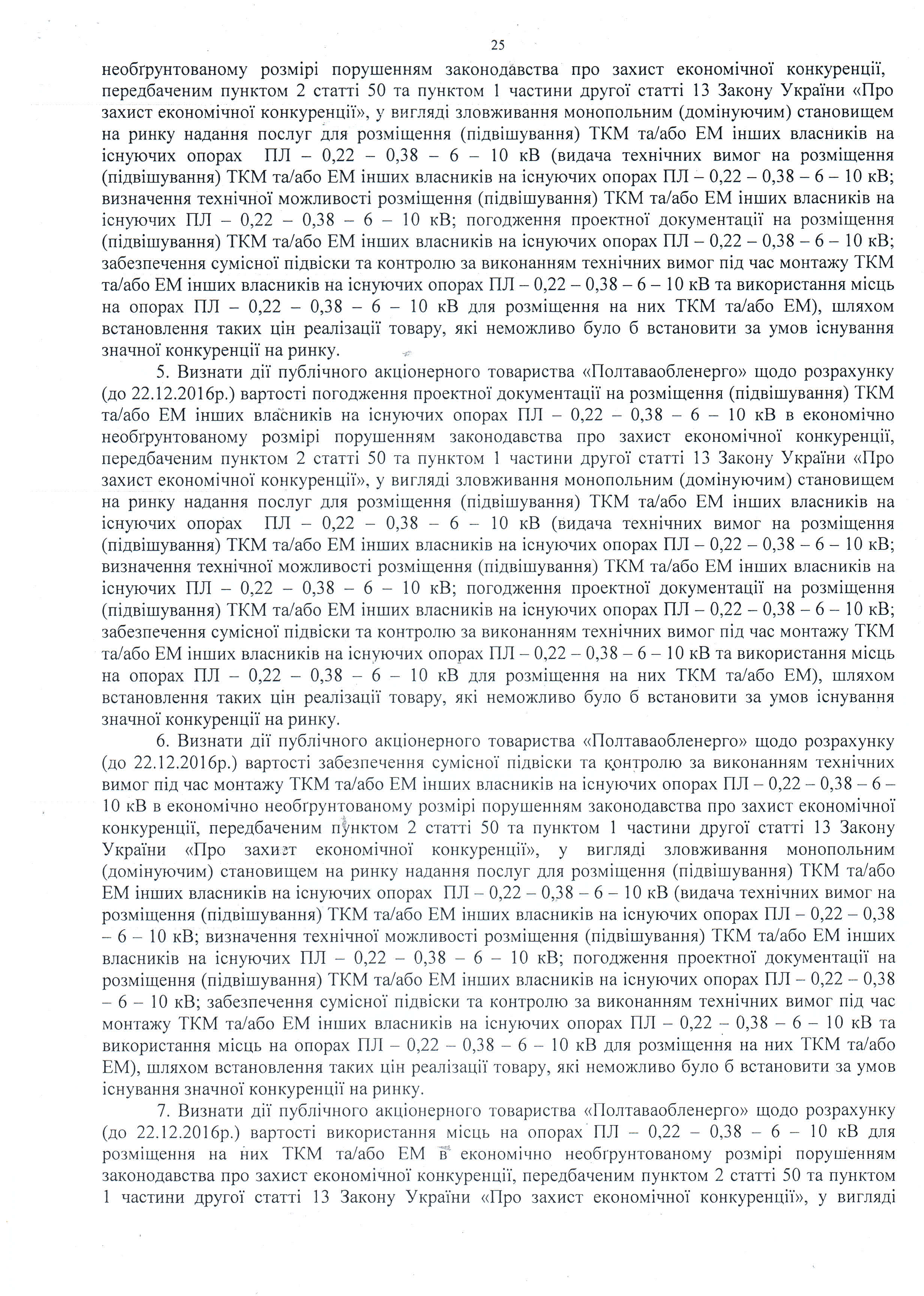 25

необґрунтованому розмірі порушенням законодавства про захист економічної конкуренції, передбаченим пунктом 2 статті 50 та пунктом 1 частини другої статті 13 Закону України «Про захист економічної конкуренції», у вигляді зловживання монопольним (домінуючим) становищем на ринку надання послуг для розміщення (підвішування) ТКМ та/або ЕМ інших власників на існуючих опорах ПЛ – 0,22 – 0,38 – 6 – 10 кВ (видача технічних вимог на розміщення (підвішування) ТКМ та/або ЕМ інших власників на існуючих опорах ПЛ – 0,22 – 0,38 – 6 – 10 кВ; визначення технічної можливості розміщення (підвішування) ТКМ та/або ЕМ інших власників на існуючих ПЛ – 0,22 – 0,38 – 6 – 10 кВ; погодження проектної документації на розміщення (підвішування) ТКМ та/або ЕМ інших власників на існуючих опорах ПЛ – 0,22 – 0,38 – 6 – 10 кВ; забезпечення сумісної підвіски та контролю за виконанням технічних вимог під час монтажу ТКМ та/або ЕМ інших власників на існуючих опорах ПЛ – 0,22 – 0,38 – 6 – 10 кВ та використання місць на опорах ПЛ – 0,22 – 0,38 – 6 – 10 кВ для розміщення на них ТКМ та/або ЕМ), шляхом встановлення таких цін реалізації товару, які неможливо було б встановити за умов існування значної конкуренції на ринку.

5. Визнати дії публічного акціонерного товариства «Полтаваобленерго» щодо розрахунку (до 22.12.2016р.) вартості погодження проектної документації на розміщення (підвішування) ТКМ та/або ЕМ інших власників на існуючих опорах ПЛ – 0,22 – 0,38 – 6 – 10 кВ в економічно необґрунтованому розмірі порушенням законодавства про захист економічної конкуренції, передбаченим пунктом 2 статті 50 та пунктом 1 частини другої статті 13 Закону України «Про захист економічної конкуренції», у вигляді зловживання монопольним (домінуючим) становищем на ринку надання послуг для розміщення (підвішування) ТКМ та/або ЕМ інших власників на існуючих опорах ПЛ – 0,22 – 0,38 – 6 – 10 кВ (видача технічних вимог на розміщення (підвішування) ТКМ та/або ЕМ інших власників на існуючих опорах ПЛ – 0,22 – 0,38 – 6 – 10 кВ; визначення технічної можливості розміщення (підвішування) ТКМ та/або ЕМ інших власників на існуючих ПЛ – 0,22 – 0,38 – 6 – 10 кВ; погодження проектної документації на розміщення (підвішування) ТКМ та/або ЕМ інших власників на існуючих опорах ПЛ – 0,22 – 0,38 – 6 – 10 кВ; забезпечення сумісної підвіски та контролю за виконанням технічних вимог під час монтажу ТКМ та/або ЕМ інших власників на існуючих опорах ПЛ – 0,22 – 0,38 – 6 – 10 кВ та використання місць на опорах ПЛ – 0,22 – 0,38 – 6 – 10 кВ для розміщення на них ТКМ та/або ЕМ), шляхом встановлення таких цін реалізації товару, які неможливо було б встановити за умов існування значної конкуренції на ринку.

6. Визнати дії публічного акціонерного товариства «Полтаваобленерго» щодо розрахунку (до 22.12.2016р.) вартості забезпечення сумісної підвіски та контролю за виконанням технічних вимог під час монтажу ТКМ та/або ЕМ інших власників на існуючих опорах ПЛ – 0,22 – 0,38 – 6 – 10 кВ в економічно необґрунтованому розмірі порушенням законодавства про захист економічної конкуренції, передбаченим пунктом 2 статті 50 та пунктом 1 частини другої статті 13 Закону України «Про захист економічної конкуренції», у вигляді зловживання монопольним (домінуючим) становищем на ринку надання послуг для розміщення (підвішування) ТКМ та/або ЕМ інших власників на існуючих опорах ПЛ – 0,22 – 0,38 – 6 – 10 кВ (видача технічних вимог на розміщення (підвішування) ТКМ та/або ЕМ інших власників на існуючих опорах ПЛ – 0,22 – 0,38 – 6 – 10 кВ; визначення технічної можливості розміщення (підвішування) ТКМ та/або ЕМ інших власників на існуючих ПЛ – 0,22 – 0,38 – 6 – 10 кВ; погодження проектної документації на розміщення (підвішування) ТКМ та/або ЕМ інших власників на існуючих опорах ПЛ – 0,22 – 0,38 – 6 – 10 кВ; забезпечення сумісної підвіски та контролю за виконанням технічних вимог під час монтажу ТКМ та/або ЕМ інших власників на існуючих опорах ПЛ – 0,22 – 0,38 – 6 – 10 кВ та використання місць на опорах ПЛ – 0,22 – 0,38 – 6 – 10 кВ для розміщення на них ТКМ та/або ЕМ), шляхом встановлення таких цін реалізації товару, які неможливо було б встановити за умов існування значної конкуренції на ринку.

7. Визнати дії публічного акціонерного товариства «Полтаваобленерго» щодо розрахунку (до 22.12.2016р.) вартості використання місць на опорах ПЛ – 0,22 – 0,38 – 6 – 10 кВ для розміщення на них ТКМ та/або ЕМ в економічно необґрунтованому розмірі порушенням законодавства про захист економічної конкуренції, передбаченим пунктом 2 статті 50 та пунктом 1 частини другої статті 13 Закону України «Про захист економічної конкуренції», у вигляді